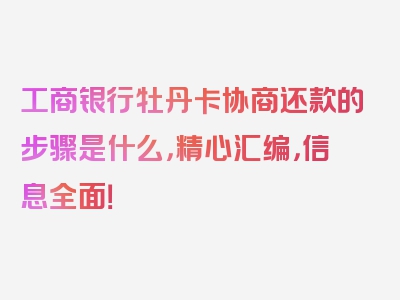 工商银行牡丹卡协商还款的步骤是什么,精心汇编,信息全面!